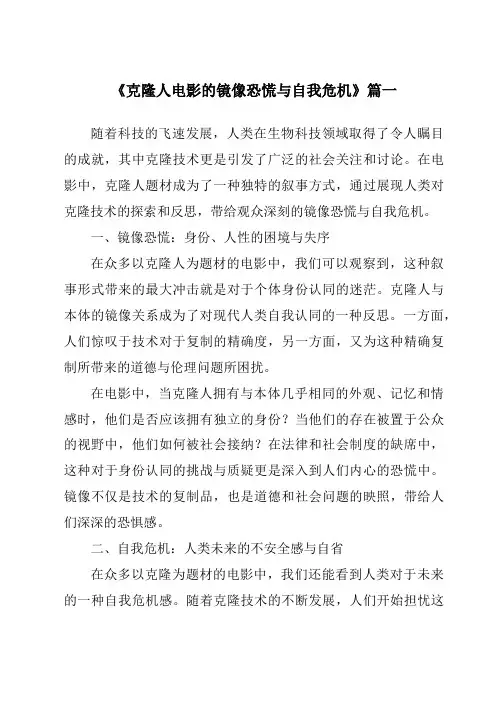 《克隆人电影的镜像恐慌与自我危机》篇一

随着科技的飞速发展，人类在生物科技领域取得了令人瞩目的成就，其中克隆技术更是引发了广泛的社会关注和讨论。在电影中，克隆人题材成为了一种独特的叙事方式，通过展现人类对克隆技术的探索和反思，带给观众深刻的镜像恐慌与自我危机。

一、镜像恐慌：身份、人性的困境与失序

在众多以克隆人为题材的电影中，我们可以观察到，这种叙事形式带来的最大冲击就是对于个体身份认同的迷茫。克隆人与本体的镜像关系成为了对现代人类自我认同的一种反思。一方面，人们惊叹于技术对于复制的精确度，另一方面，又为这种精确复制所带来的道德与伦理问题所困扰。

在电影中，当克隆人拥有与本体几乎相同的外观、记忆和情感时，他们是否应该拥有独立的身份？当他们的存在被置于公众的视野中，他们如何被社会接纳？在法律和社会制度的缺席中，这种对于身份认同的挑战与质疑更是深入到人们内心的恐慌中。镜像不仅是技术的复制品，也是道德和社会问题的映照，带给人们深深的恐惧感。

二、自我危机：人类未来的不安全感与自省

在众多以克隆为题材的电影中，我们还能看到人类对于未来的一种自我危机感。随着克隆技术的不断发展，人们开始担忧这